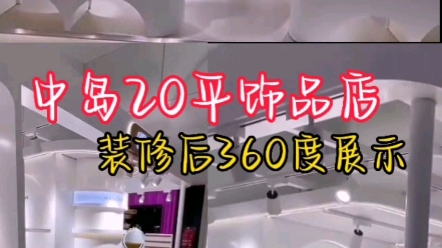 中岛20平饰品店
装修后360度展示